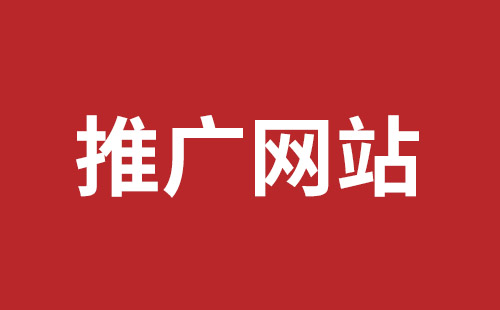 推广网站